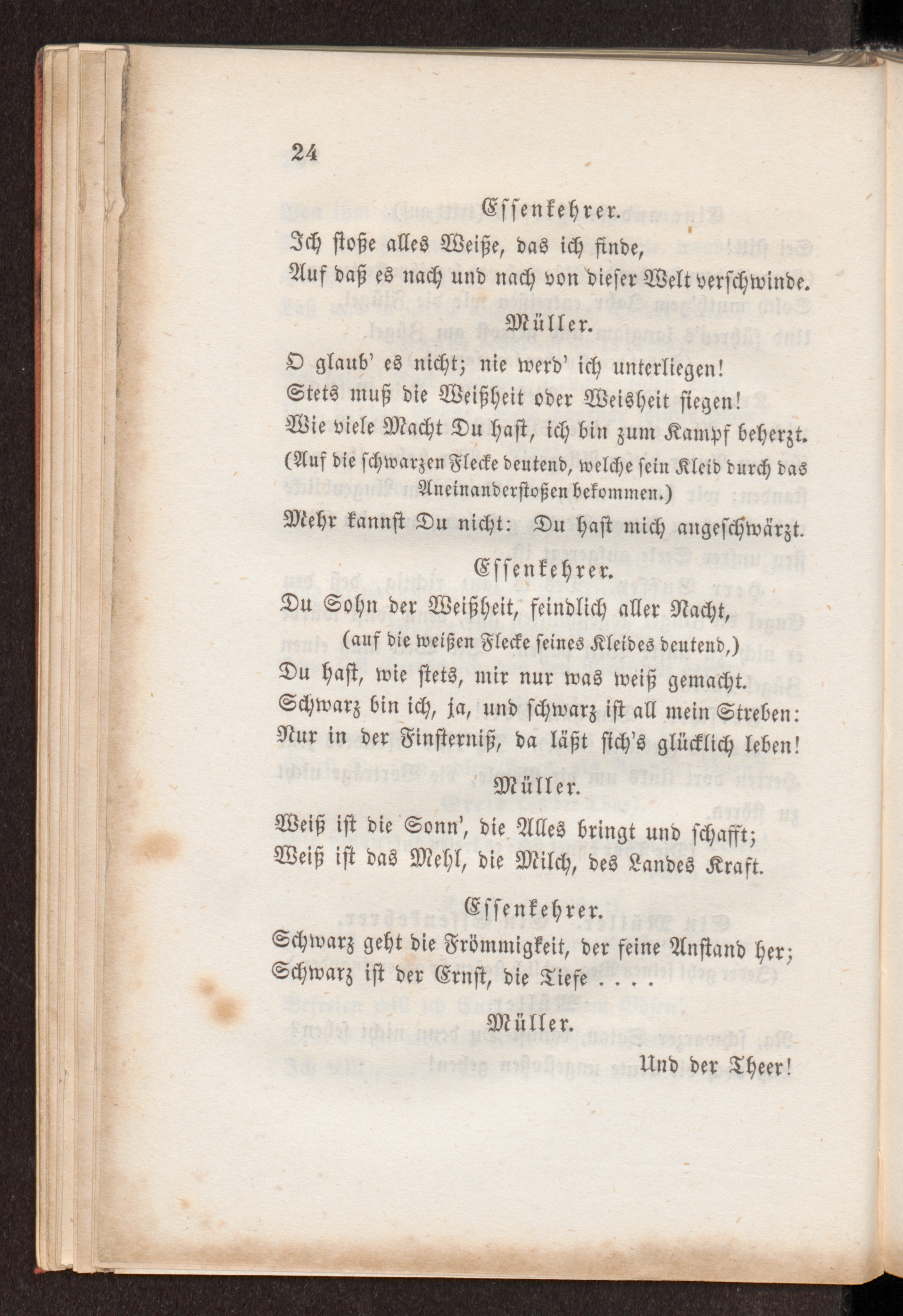 24

Essenkehrer.

Ich stoße alles Weiße, das ich finde,
Auf daß es nach und nach von dieser Welt verschwinde.

Müller.

O glaub' es nicht; nie werd' ich unterliegen!
Stets muß die Weißheit oder Weisheit siegen!
Wie viele Macht Du hast, ich bin zum Kampf beherzt.
(Auf die schwarzen Flecke deutend, welche sein Kleid durch das Aneinanderstoßen bekommen.)
Mehr kannst Du nicht: Du hast mich angeschwärzt.

Essenkehrer.

Du Sohn der Weißheit, feindlich aller Nacht,
(auf die weißen Flecke seines Kleides deutend,)
Du hast, wie stets, mir nur was weiß gemacht.
Schwarz bin ich, ja, und schwarz ist all mein Streben:
Nur in der Finsterniß, da läßt sich's glücklich leben!

Müller.

Weiß ist die Sonn', die Alles bringt und schafft;
Weiß ist das Mehl, die Milch, des Landes Kraft.

Essenkehrer.

Schwarz geht die Frömmigkeit, der feine Anstand her;
Schwarz ist der Ernst, die Tiefe . . . .

Müller.

Und der Theer!